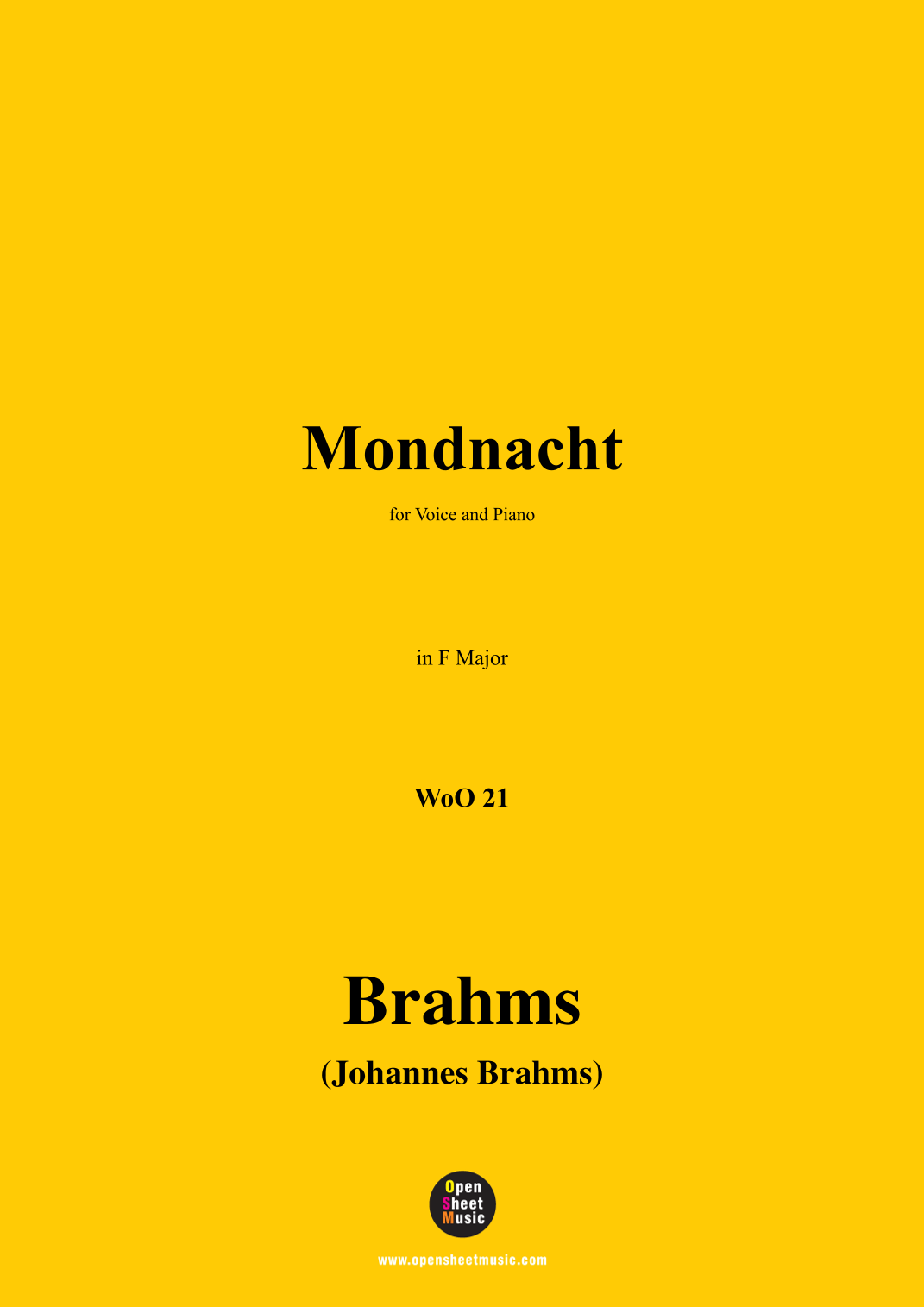 Mondnacht

for Voice and Piano

in F Major

WoO 21

Brahms

(Johannes Brahms)

Open
Sheet
Music

www.opensheetmusic.com